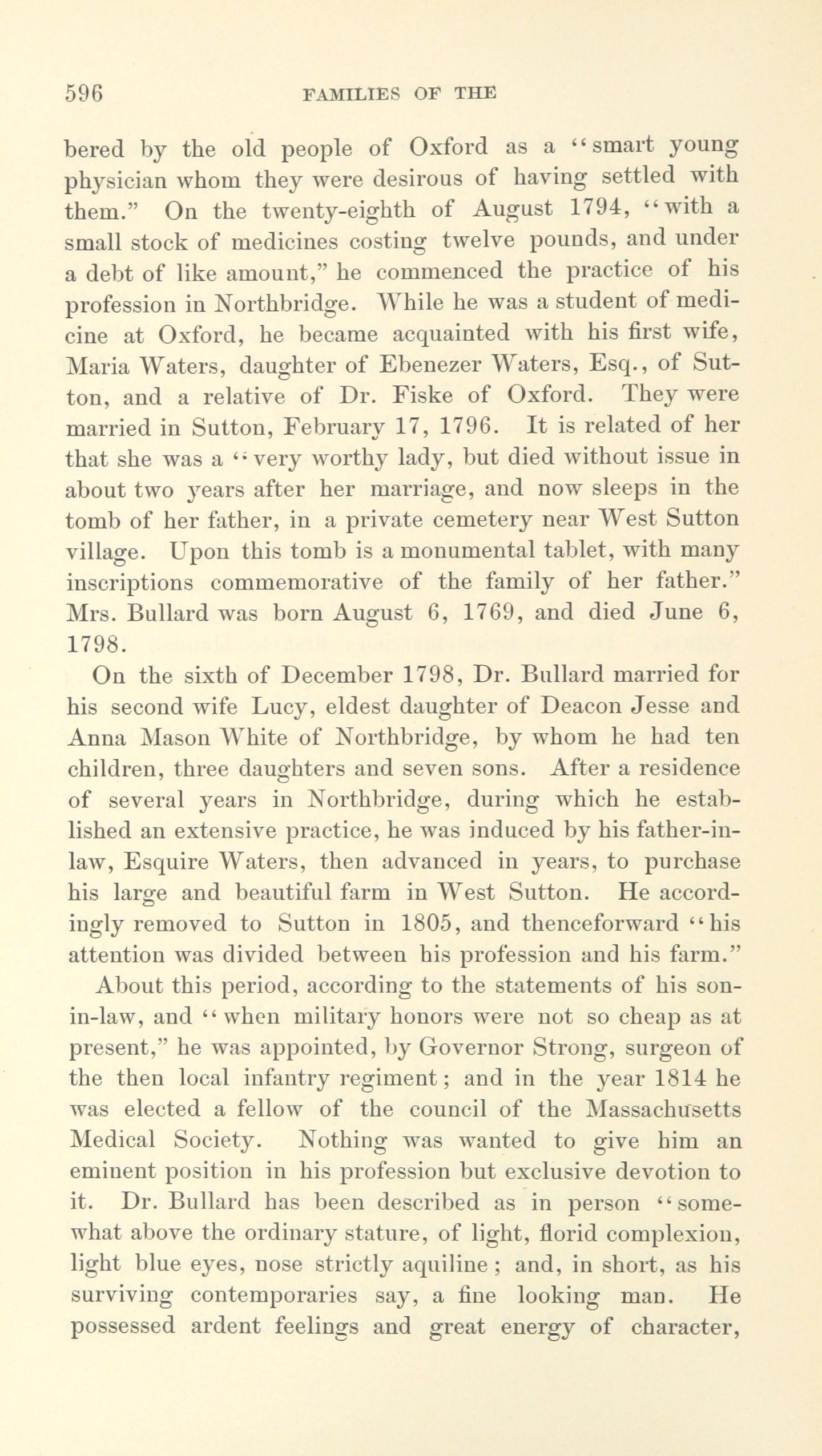 596 FAMILIES OF THE

bered by the old people of Oxford as a "smart young physician whom they were desirous of having settled with them." On the twenty-eighth of August 1794, "with a small stock of medicines costing twelve pounds, and under a debt of like amount," he commenced the practice of his profession in Northbridge. While he was a student of medicine at Oxford, he became acquainted with his first wife, Maria Waters, daughter of Ebenezer Waters, Esq., of Sutton, and a relative of Dr. Fiske of Oxford. They were married in Sutton, February 17, 1796. It is related of her that she was a "very worthy lady, but died without issue in about two years after her marriage, and now sleeps in the tomb of her father, in a private cemetery near West Sutton village. Upon this tomb is a monumental tablet, with many inscriptions commemorative of the family of her father." Mrs. Bullard was born August 6, 1769, and died June 6, 1798.

On the sixth of December 1798, Dr. Bullard married for his second wife Lucy, eldest daughter of Deacon Jesse and Anna Mason White of Northbridge, by whom he had ten children, three daughters and seven sons. After a residence of several years in Northbridge, during which he established an extensive practice, he was induced by his father-in-law, Esquire Waters, then advanced in years, to purchase his large and beautiful farm in West Sutton. He accordingly removed to Sutton in 1805, and thenceforward "his attention was divided between his profession and his farm."

About this period, according to the statements of his son-in-law, and "when military honors were not so cheap as at present," he was appointed, by Governor Strong, surgeon of the then local infantry regiment; and in the year 1814 he was elected a fellow of the council of the Massachusetts Medical Society. Nothing was wanted to give him an eminent position in his profession but exclusive devotion to it. Dr. Bullard has been described as in person "somewhat above the ordinary stature, of light, florid complexion, light blue eyes, nose strictly aquiline; and, in short, as his surviving contemporaries say, a fine looking man. He possessed ardent feelings and great energy of character,